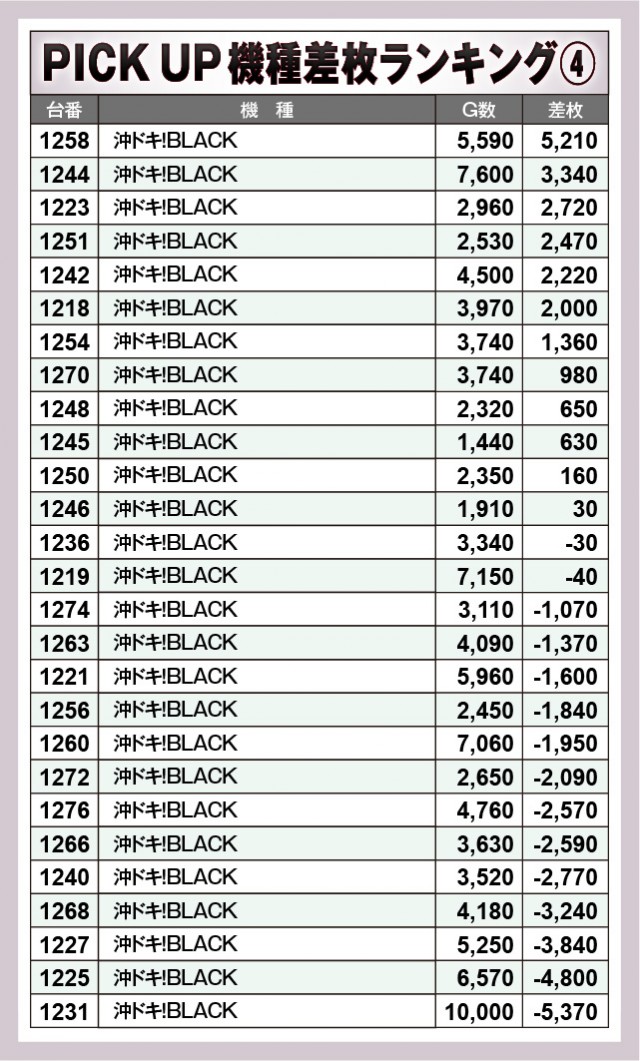 PICK UP 機種差枚ランキング④

| 台番 | 機　種 | G数 | 差枚 |
|---|---|---|---|
| 1258 | 沖ドキ!BLACK | 5,590 | 5,210 |
| 1244 | 沖ドキ!BLACK | 7,600 | 3,340 |
| 1223 | 沖ドキ!BLACK | 2,960 | 2,720 |
| 1251 | 沖ドキ!BLACK | 2,530 | 2,470 |
| 1242 | 沖ドキ!BLACK | 4,500 | 2,220 |
| 1218 | 沖ドキ!BLACK | 3,970 | 2,000 |
| 1254 | 沖ドキ!BLACK | 3,740 | 1,360 |
| 1270 | 沖ドキ!BLACK | 3,740 | 980 |
| 1248 | 沖ドキ!BLACK | 2,320 | 650 |
| 1245 | 沖ドキ!BLACK | 1,440 | 630 |
| 1250 | 沖ドキ!BLACK | 2,350 | 160 |
| 1246 | 沖ドキ!BLACK | 1,910 | 30 |
| 1236 | 沖ドキ!BLACK | 3,340 | -30 |
| 1219 | 沖ドキ!BLACK | 7,150 | -40 |
| 1274 | 沖ドキ!BLACK | 3,110 | -1,070 |
| 1263 | 沖ドキ!BLACK | 4,090 | -1,370 |
| 1221 | 沖ドキ!BLACK | 5,960 | -1,600 |
| 1256 | 沖ドキ!BLACK | 2,450 | -1,840 |
| 1260 | 沖ドキ!BLACK | 7,060 | -1,950 |
| 1272 | 沖ドキ!BLACK | 2,650 | -2,090 |
| 1276 | 沖ドキ!BLACK | 4,760 | -2,570 |
| 1266 | 沖ドキ!BLACK | 3,630 | -2,590 |
| 1240 | 沖ドキ!BLACK | 3,520 | -2,770 |
| 1268 | 沖ドキ!BLACK | 4,180 | -3,240 |
| 1227 | 沖ドキ!BLACK | 5,250 | -3,840 |
| 1225 | 沖ドキ!BLACK | 6,570 | -4,800 |
| 1231 | 沖ドキ!BLACK | 10,000 | -5,370 |